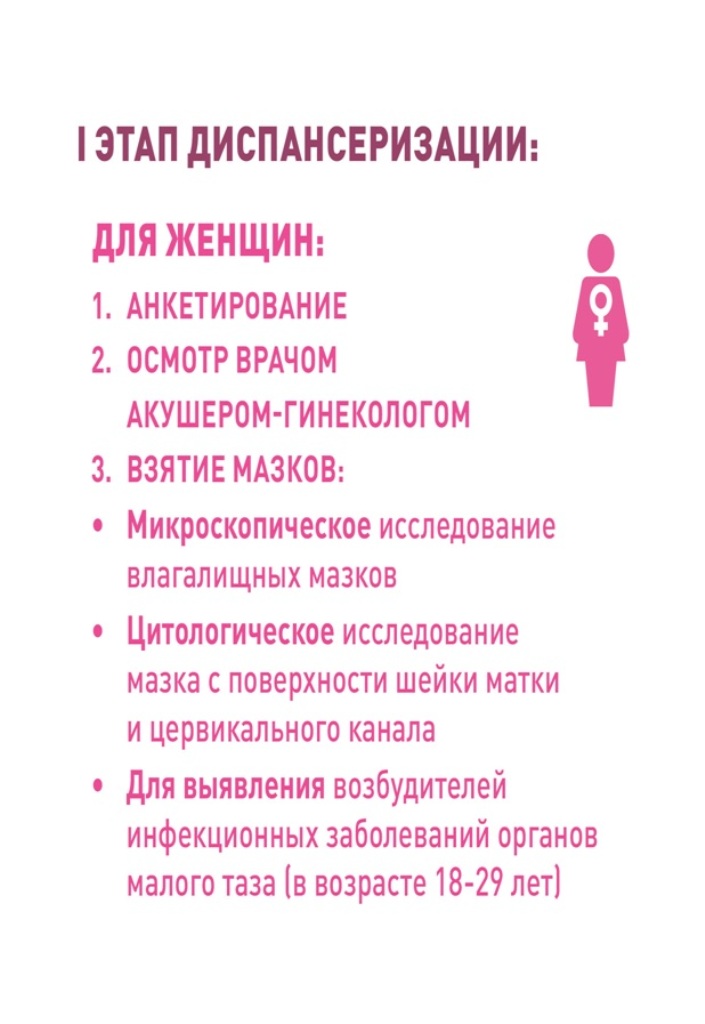 I ЭТАП ДИСПАНСЕРИЗАЦИИ:

ДЛЯ ЖЕНЩИН:

1. АНКЕТИРОВАНИЕ
2. ОСМОТР ВРАЧОМ АКУШЕРОМ-ГИНЕКОЛОГОМ
3. ВЗЯТИЕ МАЗКОВ:

• Микроскопическое исследование влагалищных мазков
• Цитологическое исследование мазка с поверхности шейки матки и цервикального канала
• Для выявления возбудителей инфекционных заболеваний органов малого таза (в возрасте 18-29 лет)